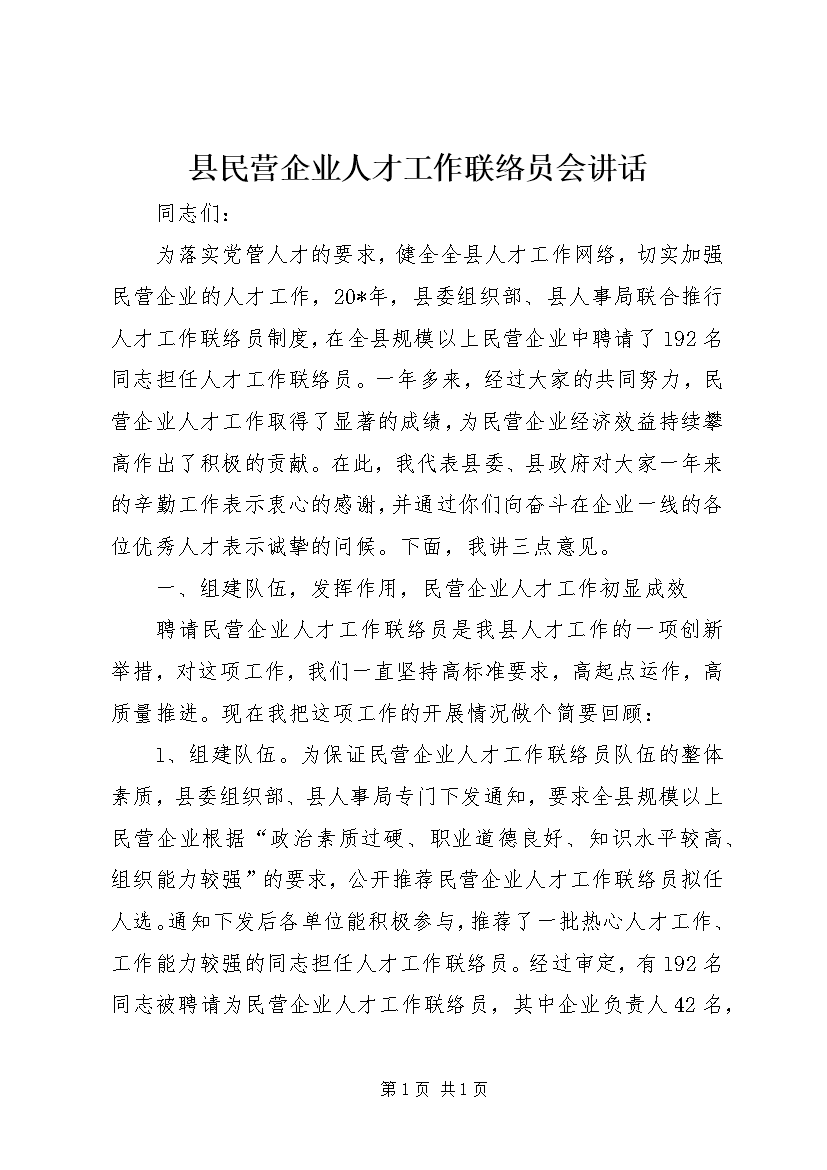 县民营企业人才工作联络员会讲话

同志们：

为落实党管人才的要求，健全全县人才工作网络，切实加强民营企业的人才工作，20*年，县委组织部、县人事局联合推行人才工作联络员制度，在全县规模以上民营企业中聘请了192名同志担任人才工作联络员。一年多来，经过大家的共同努力，民营企业人才工作取得了显著的成绩，为民营企业经济效益持续攀高作出了积极的贡献。在此，我代表县委、县政府对大家一年来的辛勤工作表示衷心的感谢，并通过你们向奋斗在企业一线的各位优秀人才表示诚挚的问候。下面，我讲三点意见。

一、组建队伍，发挥作用，民营企业人才工作初显成效

聘请民营企业人才工作联络员是我县人才工作的一项创新举措，对这项工作，我们一直坚持高标准要求，高起点运作，高质量推进。现在我把这项工作的开展情况做个简要回顾：

1、组建队伍。为保证民营企业人才工作联络员队伍的整体素质，县委组织部、县人事局专门下发通知，要求全县规模以上民营企业根据“政治素质过硬、职业道德良好、知识水平较高、组织能力较强”的要求，公开推荐民营企业人才工作联络员拟任人选。通知下发后各单位能积极参与，推荐了一批热心人才工作、工作能力较强的同志担任人才工作联络员。经过审定，有192名同志被聘请为民营企业人才工作联络员，其中企业负责人42名，

第1页 共1页